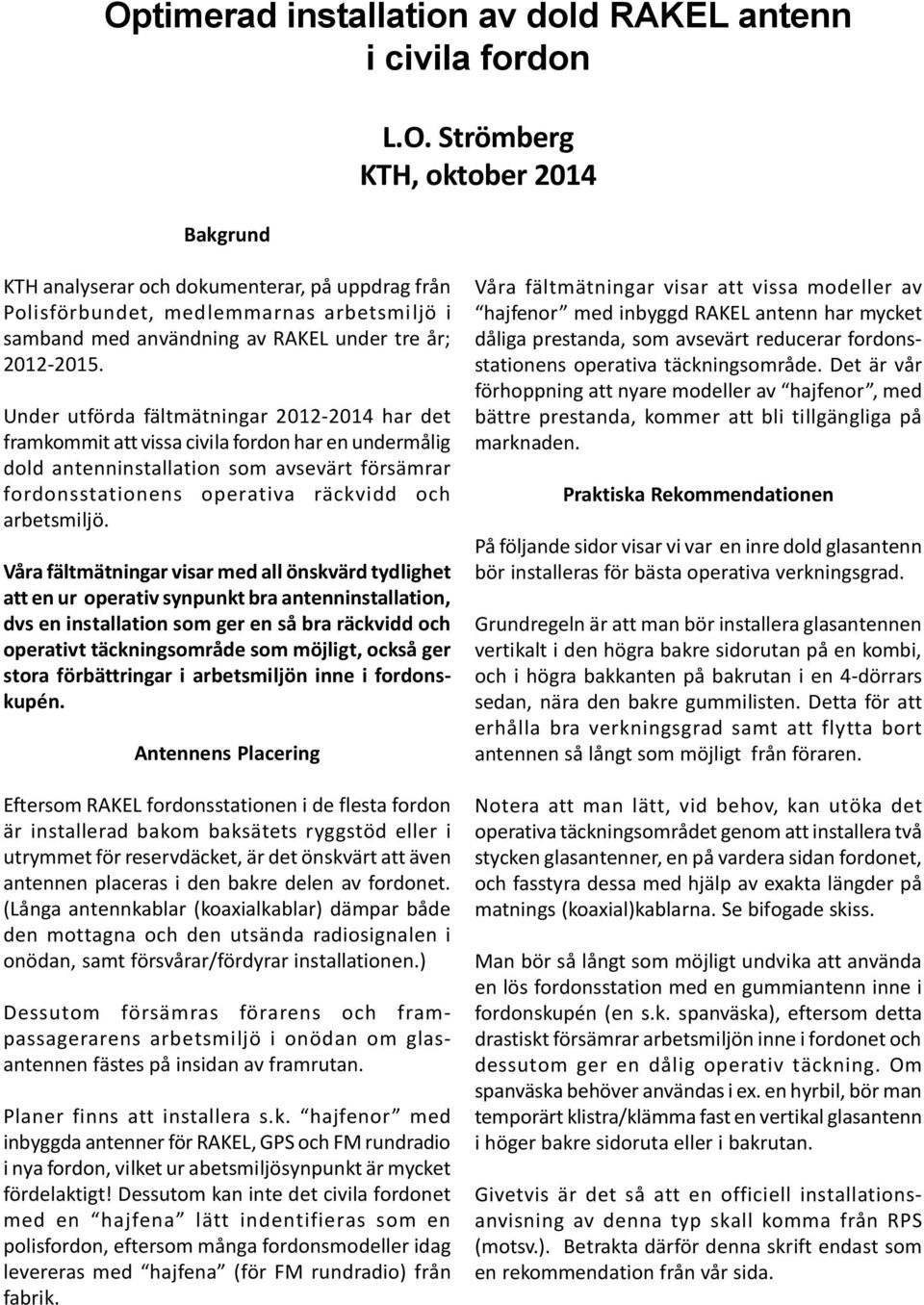 Optimerad installation av dold RAKEL antenn i civila fordon

L.O. Strömberg
KTH, oktober 2014

Bakgrund

KTH analyserar och dokumenterar, på uppdrag från Polisförbundet, medlemmarnas arbetsmiljö i samband med användning av RAKEL under tre år; 2012-2015.

Under utförda fältmätningar 2012-2014 har det framkommit att vissa civila fordon har en undermålig dold antenninstallation som avsevärt försämrar fordonsstationens operativa räckvidd och arbetsmiljö.

Våra fältmätningar visar med all önskvärd tydlighet att en ur operativ synpunkt bra antenninstallation, dvs en installation som ger en så bra räckvidd och operativt täckningsområde som möjligt, också ger stora förbättringar i arbetsmiljön inne i fordonskupén.

Antennens Placering

Eftersom RAKEL fordonsstationen i de flesta fordon är installerad bakom baksätets ryggstöd eller i utrymmet för reservdäcket, är det önskvärt att även antennen placeras i den bakre delen av fordonet. (Långa antennkablar (koaxialkablar) dämpar både den mottagna och den utsända radiosignalen i onödan, samt försvårar/fördyrar installationen.)

Dessutom försämras förarens och frampassagerarens arbetsmiljö i onödan om glasantennen fästes på insidan av framrutan.

Planer finns att installera s.k. “hajfenor” med inbyggda antenner för RAKEL, GPS och FM rundradio i nya fordon, vilket ur abetsmiljösynpunkt är mycket fördelaktigt! Dessutom kan inte det civila fordonet med en “hajfena” lätt indentifieras som en polisfordon, eftersom många fordonsmodeller idag levereras med “hajfena” (för FM rundradio) från fabrik.

Våra fältmätningar visar att vissa modeller av “hajfenor” med inbyggd RAKEL antenn har mycket dåliga prestanda, som avsevärt reducerar fordonsstationens operativa täckningsområde. Det är vår förhoppning att nyare modeller av “hajfenor”, med bättre prestanda, kommer att bli tillgängliga på marknaden.

Praktiska Rekommendationen

På följande sidor visar vi var en inre dold glasantenn bör installeras för bästa operativa verkningsgrad.

Grundregeln är att man bör installera glasantennen vertikalt i den högra bakre sidorutan på en kombi, och i högra bakkanten på bakrutan i en 4-dörrars sedan, nära den bakre gummilisten. Detta för att erhålla bra verkningsgrad samt att flytta bort antennen så långt som möjligt från föraren.

Notera att man lätt, vid behov, kan utöka det operativa täckningsområdet genom att installera två stycken glasantenner, en på vardera sidan fordonet, och fasstyra dessa med hjälp av exakta längder på matnings (koaxial)kablarna. Se bifogade skiss.

Man bör så långt som möjligt undvika att använda en lös fordonsstation med en gummiantenn inne i fordonskupén (en s.k. spanväska), eftersom detta drastiskt försämrar arbetsmiljön inne i fordonet och dessutom ger en dålig operativ täckning. Om spanväska behöver användas i ex. en hyrbil, bör man temporärt klistra/klämma fast en vertikal glasantenn i höger bakre sidoruta eller i bakrutan.

Givetvis är det så att en officiell installationsanvisning av denna typ skall komma från RPS (motsv.). Betrakta därför denna skrift endast som en rekommendation från vår sida.